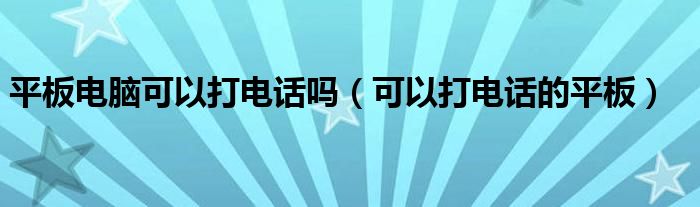 平板电脑可以打电话吗（可以打电话的平板）